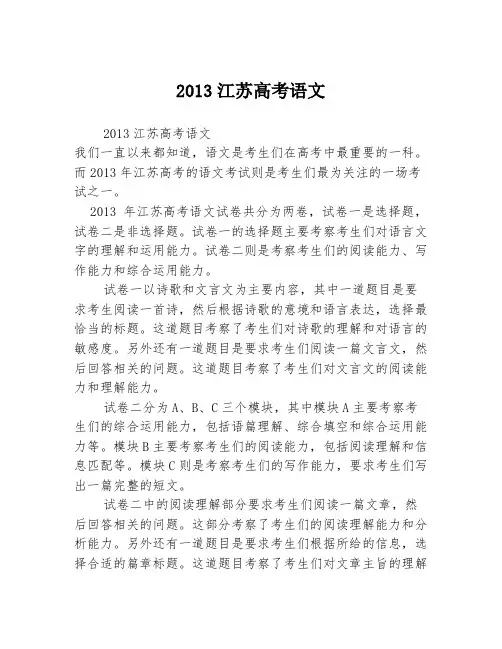 2013 江苏高考语文

2013 江苏高考语文

我们一直以来都知道，语文是考生们在高考中最重要的一科。而 2013 年江苏高考的语文考试则是考生们最为关注的一场考试之一。

2013 年江苏高考语文试卷共分为两卷，试卷一是选择题，试卷二是非选择题。试卷一的选择题主要考察考生们对语言文字的理解和运用能力。试卷二则是考察考生们的阅读能力、写作能力和综合运用能力。

试卷一以诗歌和文言文为主要内容，其中一道题目是要求考生阅读一首诗，然后根据诗歌的意境和语言表达，选择最恰当的标题。这道题目考察了考生们对诗歌的理解和对语言的敏感度。另外还有一道题目是要求考生们阅读一篇文言文，然后回答相关的问题。这道题目考察了考生们对文言文的阅读能力和理解能力。

试卷二分为 A、B、C 三个模块，其中模块 A 主要考察考生们的综合运用能力，包括语篇理解、综合填空和综合运用能力等。模块 B 主要考察考生们的阅读能力，包括阅读理解和信息匹配等。模块 C 则是考察考生们的写作能力，要求考生们写出一篇完整的短文。

试卷二中的阅读理解部分要求考生们阅读一篇文章，然后回答相关的问题。这部分考察了考生们的阅读理解能力和分析能力。另外还有一道题目是要求考生们根据所给的信息，选择合适的篇章标题。这道题目考察了考生们对文章主旨的理解